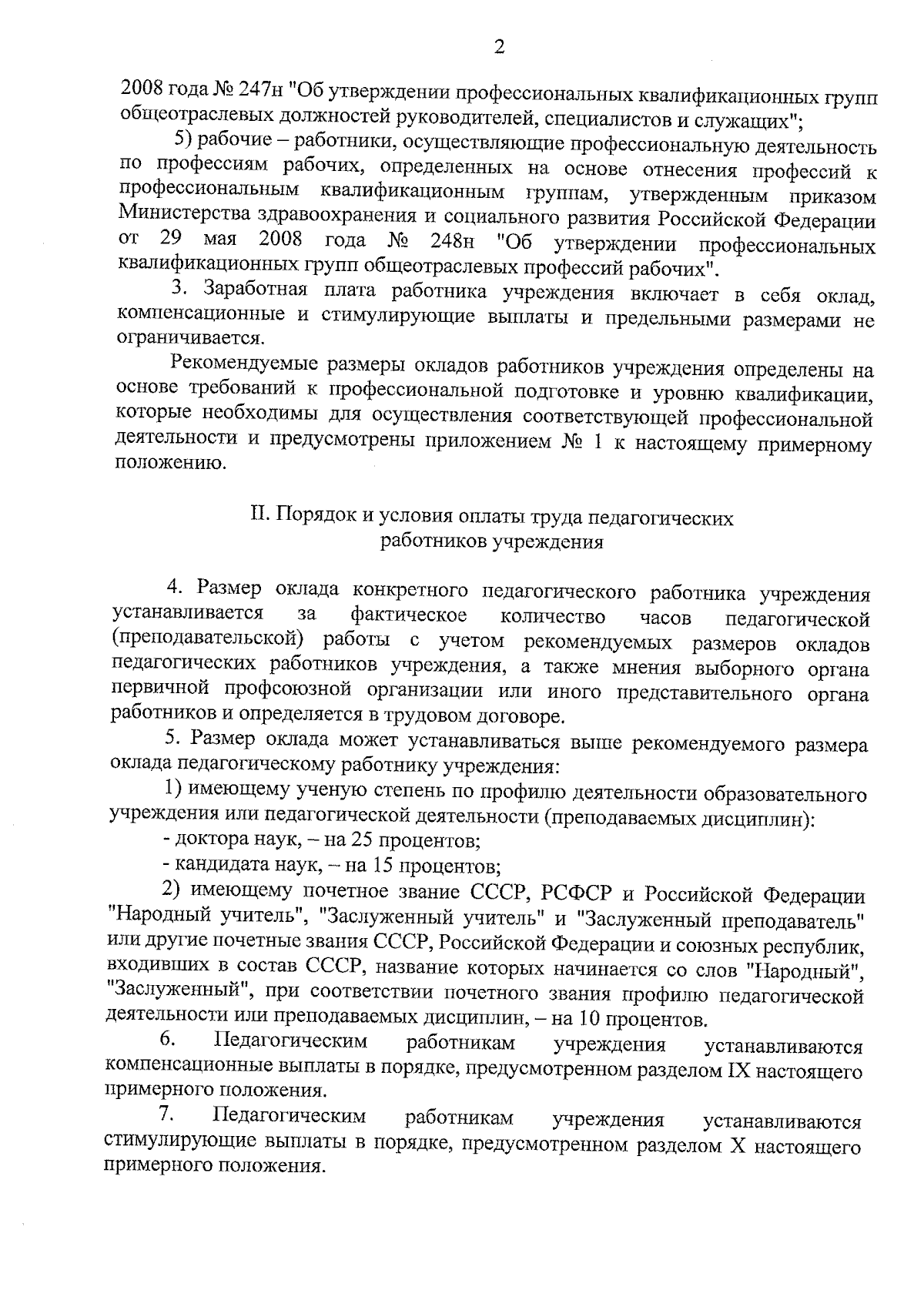 2

2008 года № 247н "Об утверждении профессиональных квалификационных групп общеотраслевых должностей руководителей, специалистов и служащих";

5) рабочие – работники, осуществляющие профессиональную деятельность по профессиям рабочих, определенных на основе отнесения профессий к профессиональным квалификационным группам, утвержденным приказом Министерства здравоохранения и социального развития Российской Федерации от 29 мая 2008 года № 248н "Об утверждении профессиональных квалификационных групп общеотраслевых профессий рабочих".

3. Заработная плата работника учреждения включает в себя оклад, компенсационные и стимулирующие выплаты и предельными размерами не ограничивается.

Рекомендуемые размеры окладов работников учреждения определены на основе требований к профессиональной подготовке и уровню квалификации, которые необходимы для осуществления соответствующей профессиональной деятельности и предусмотрены приложением № 1 к настоящему примерному положению.

II. Порядок и условия оплаты труда педагогических работников учреждения

4. Размер оклада конкретного педагогического работника учреждения устанавливается за фактическое количество часов педагогической (преподавательской) работы с учетом рекомендуемых размеров окладов педагогических работников учреждения, а также мнения выборного органа первичной профсоюзной организации или иного представительного органа работников и определяется в трудовом договоре.

5. Размер оклада может устанавливаться выше рекомендуемого размера оклада педагогическому работнику учреждения:

1) имеющему ученую степень по профилю деятельности образовательного учреждения или педагогической деятельности (преподаваемых дисциплин):

- доктора наук, – на 25 процентов;

- кандидата наук, – на 15 процентов;

2) имеющему почетное звание СССР, РСФСР и Российской Федерации "Народный учитель", "Заслуженный учитель" и "Заслуженный преподаватель" или другие почетные звания СССР, Российской Федерации и союзных республик, входивших в состав СССР, название которых начинается со слов "Народный", "Заслуженный", при соответствии почетного звания профилю педагогической деятельности или преподаваемых дисциплин, – на 10 процентов.

6. Педагогическим работникам учреждения устанавливаются компенсационные выплаты в порядке, предусмотренном разделом IX настоящего примерного положения.

7. Педагогическим работникам учреждения устанавливаются стимулирующие выплаты в порядке, предусмотренном разделом X настоящего примерного положения.